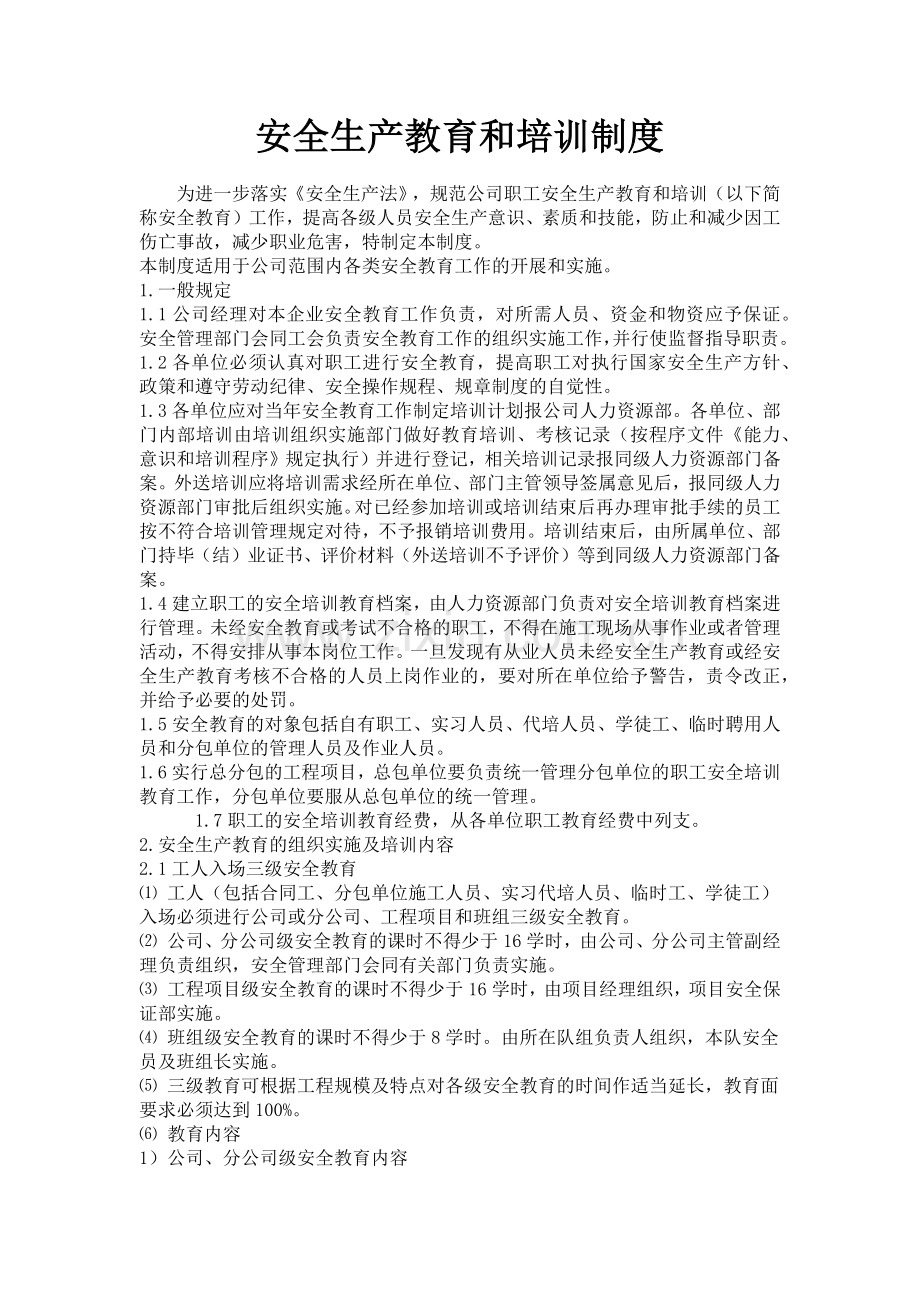 安全生产教育和培训制度

为进一步落实《安全生产法》，规范公司职工安全生产教育和培训（以下简称安全教育）工作，提高各级人员安全生产意识、素质和技能，防止和减少因工伤亡事故，减少职业危害，特制定本制度。

本制度适用于公司范围内各类安全教育工作的开展和实施。

1.一般规定

1.1公司经理对本企业安全教育工作负责，对所需人员、资金和物资应予保证。安全管理部门会同工会负责安全教育工作的组织实施工作，并行使监督指导职责。

1.2各单位必须认真对职工进行安全教育，提高职工对执行国家安全生产方针、政策和遵守劳动纪律、安全操作规程、规章制度的自觉性。

1.3各单位应对当年安全教育工作制定培训计划报公司人力资源部。各单位、部门内部培训由培训组织实施部门做好教育培训、考核记录（按程序文件《能力、意识和培训程序》规定执行）并进行登记，相关培训记录报同级人力资源部门备案。外送培训应将培训需求经所在单位、部门主管领导签属意见后，报同级人力资源部门审批后组织实施。对已经参加培训或培训结束后再办理审批手续的员工按不符合培训管理规定对待，不予报销培训费用。培训结束后，由所属单位、部门持毕（结）业证书、评价材料（外送培训不予评价）等到同级人力资源部门备案。

1.4建立职工的安全培训教育档案，由人力资源部门负责对安全培训教育档案进行管理。未经安全教育或考试不合格的职工，不得在施工现场从事作业或者管理活动，不得安排从事本岗位工作。一旦发现有从业人员未经安全生产教育或经安全生产教育考核不合格的人员上岗作业的，要对所在单位给予警告，责令改正，并给予必要的处罚。

1.5安全教育的对象包括自有职工、实习人员、代培人员、学徒工、临时聘用人员和分包单位的管理人员及作业人员。

1.6实行总分包的工程项目，总包单位要负责统一管理分包单位的职工安全培训教育工作，分包单位要服从总包单位的统一管理。

1.7职工的安全培训教育经费，从各单位职工教育经费中列支。

2.安全生产教育的组织实施及培训内容

2.1工人入场三级安全教育

⑴ 工人（包括合同工、分包单位施工人员、实习代培人员、临时工、学徒工）入场必须进行公司或分公司、工程项目和班组三级安全教育。

⑵ 公司、分公司级安全教育的课时不得少于16学时，由公司、分公司主管副经理负责组织，安全管理部门会同有关部门负责实施。

⑶ 工程项目级安全教育的课时不得少于16学时，由项目经理组织，项目安全保证部实施。

⑷ 班组级安全教育的课时不得少于8学时。由所在队组负责人组织，本队安全员及班组长实施。

⑸ 三级教育可根据工程规模及特点对各级安全教育的时间作适当延长，教育面要求必须达到100%。

⑹ 教育内容

1）公司、分公司级安全教育内容